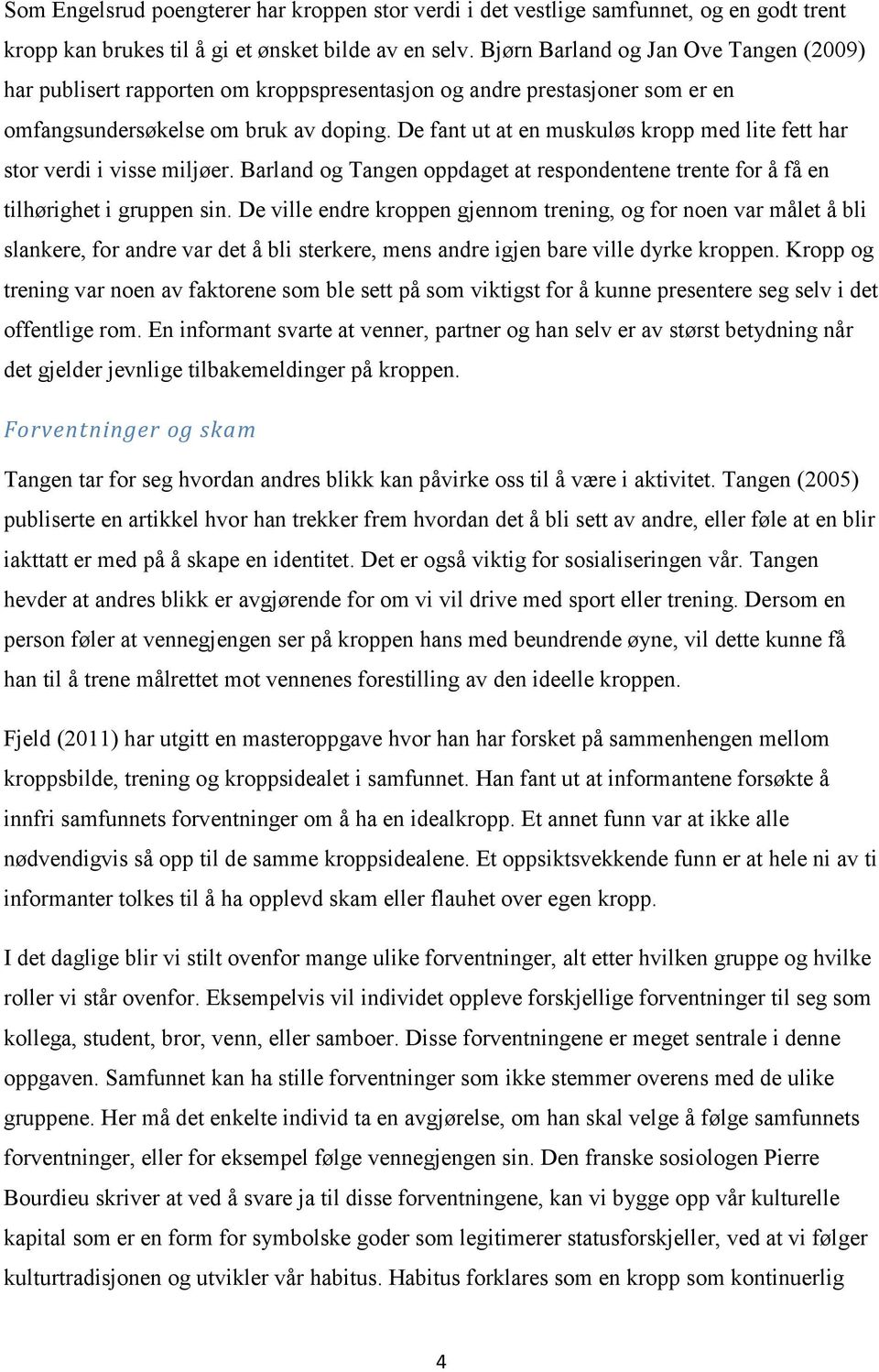 Som Engelsrud poengterer har kroppen stor verdi i det vestlige samfunnet, og en godt trent kropp kan brukes til å gi et ønsket bilde av en selv. Bjørn Barland og Jan Ove Tangen (2009) har publisert rapporten om kroppspresentasjon og andre prestasjoner som er en omfangsundersøkelse om bruk av doping. De fant ut at en muskuløs kropp med lite fett har stor verdi i visse miljøer. Barland og Tangen oppdaget at respondentene trente for å få en tilhørighet i gruppen sin. De ville endre kroppen gjennom trening, og for noen var målet å bli slankere, for andre var det å bli sterkere, mens andre igjen bare ville dyrke kroppen. Kropp og trening var noen av faktorene som ble sett på som viktigst for å kunne presentere seg selv i det offentlige rom. En informant svarte at venner, partner og han selv er av størst betydning når det gjelder jevnlige tilbakemeldinger på kroppen.

Forventninger og skam

Tangen tar for seg hvordan andres blikk kan påvirke oss til å være i aktivitet. Tangen (2005) publiserte en artikkel hvor han trekker frem hvordan det å bli sett av andre, eller føle at en blir iakttatt er med på å skape en identitet. Det er også viktig for sosialiseringen vår. Tangen hevder at andres blikk er avgjørende for om vi vil drive med sport eller trening. Dersom en person føler at vennegjengen ser på kroppen hans med beundrende øyne, vil dette kunne få han til å trene målrettet mot vennenes forestilling av den ideelle kroppen.

Fjeld (2011) har utgitt en masteroppgave hvor han har forsket på sammenhengen mellom kroppsbilde, trening og kroppsidealet i samfunnet. Han fant ut at informantene forsøkte å innfri samfunnets forventninger om å ha en idealkropp. Et annet funn var at ikke alle nødvendigvis så opp til de samme kroppsidealene. Et oppsiktsvekkende funn er at hele ni av ti informanter tolkes til å ha opplevd skam eller flauhet over egen kropp.

I det daglige blir vi stilt ovenfor mange ulike forventninger, alt etter hvilken gruppe og hvilke roller vi står ovenfor. Eksempelvis vil individet oppleve forskjellige forventninger til seg som kollega, student, bror, venn, eller samboer. Disse forventningene er meget sentrale i denne oppgaven. Samfunnet kan ha stille forventninger som ikke stemmer overens med de ulike gruppene. Her må det enkelte individ ta en avgjørelse, om han skal velge å følge samfunnets forventninger, eller for eksempel følge vennegjengen sin. Den franske sosiologen Pierre Bourdieu skriver at ved å svare ja til disse forventningene, kan vi bygge opp vår kulturelle kapital som er en form for symbolske goder som legitimerer statusforskjeller, ved at vi følger kulturtradisjonen og utvikler vår habitus. Habitus forklares som en kropp som kontinuerlig

4